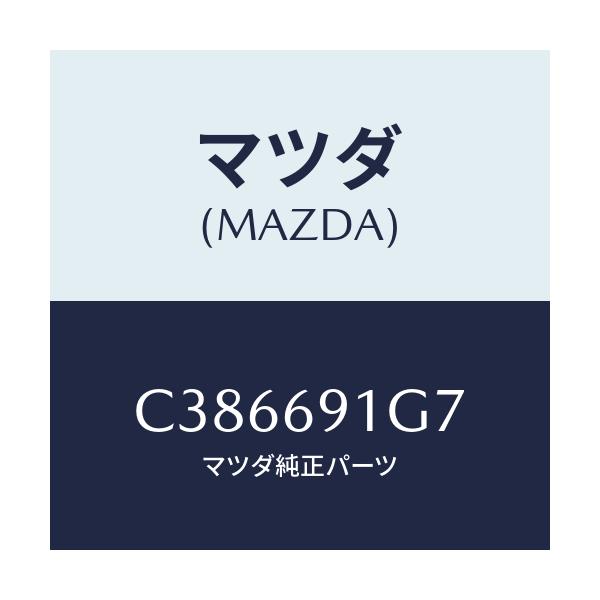 マツダ
(MAZDA)

C386691G7
マツダ純正パーツ